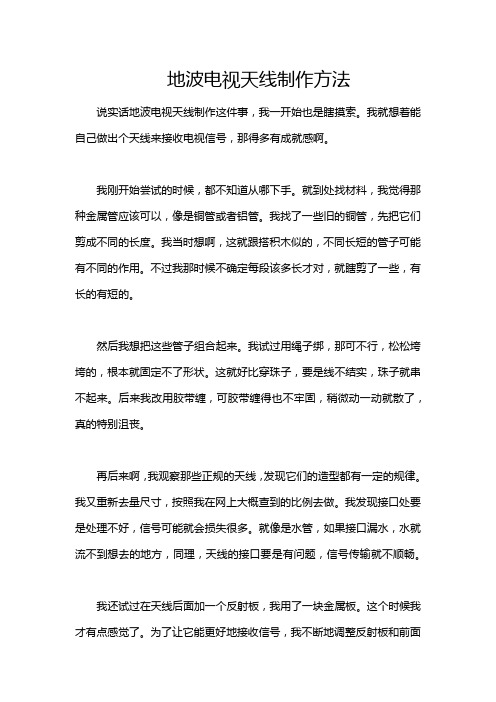 地波电视天线制作方法

说实话地波电视天线制作这件事，我一开始也是瞎摸索。我就想着能自己做出个天线来接收电视信号，那得多有成就感啊。

我刚开始尝试的时候，都不知道从哪下手。就到处找材料，我觉得那种金属管应该可以，像是铜管或者铝管。我找了一些旧的铜管，先把它们剪成不同的长度。我当时想啊，这就跟搭积木似的，不同长短的管子可能有不同的作用。不过我那时候不确定每段该多长才对，就瞎剪了一些，有长的有短的。

然后我想把这些管子组合起来。我试过用绳子绑，那可不行，松松垮垮的，根本就固定不了形状。这就好比穿珠子，要是线不结实，珠子就串不起来。后来我改用胶带缠，可胶带缠得也不牢固，稍微动一动就散了，真的特别沮丧。

再后来啊，我观察那些正规的天线，发现它们的造型都有一定的规律。我又重新去量尺寸，按照我在网上大概查到的比例去做。我发现接口处要是处理不好，信号可能就会损失很多。就像是水管，如果接口漏水，水就流不到想去的地方，同理，天线的接口要是有问题，信号传输就不顺畅。

我还试过在天线后面加一个反射板，我用了一块金属板。这个时候我才有点感觉了。为了让它能更好地接收信号，我不断地调整反射板和前面